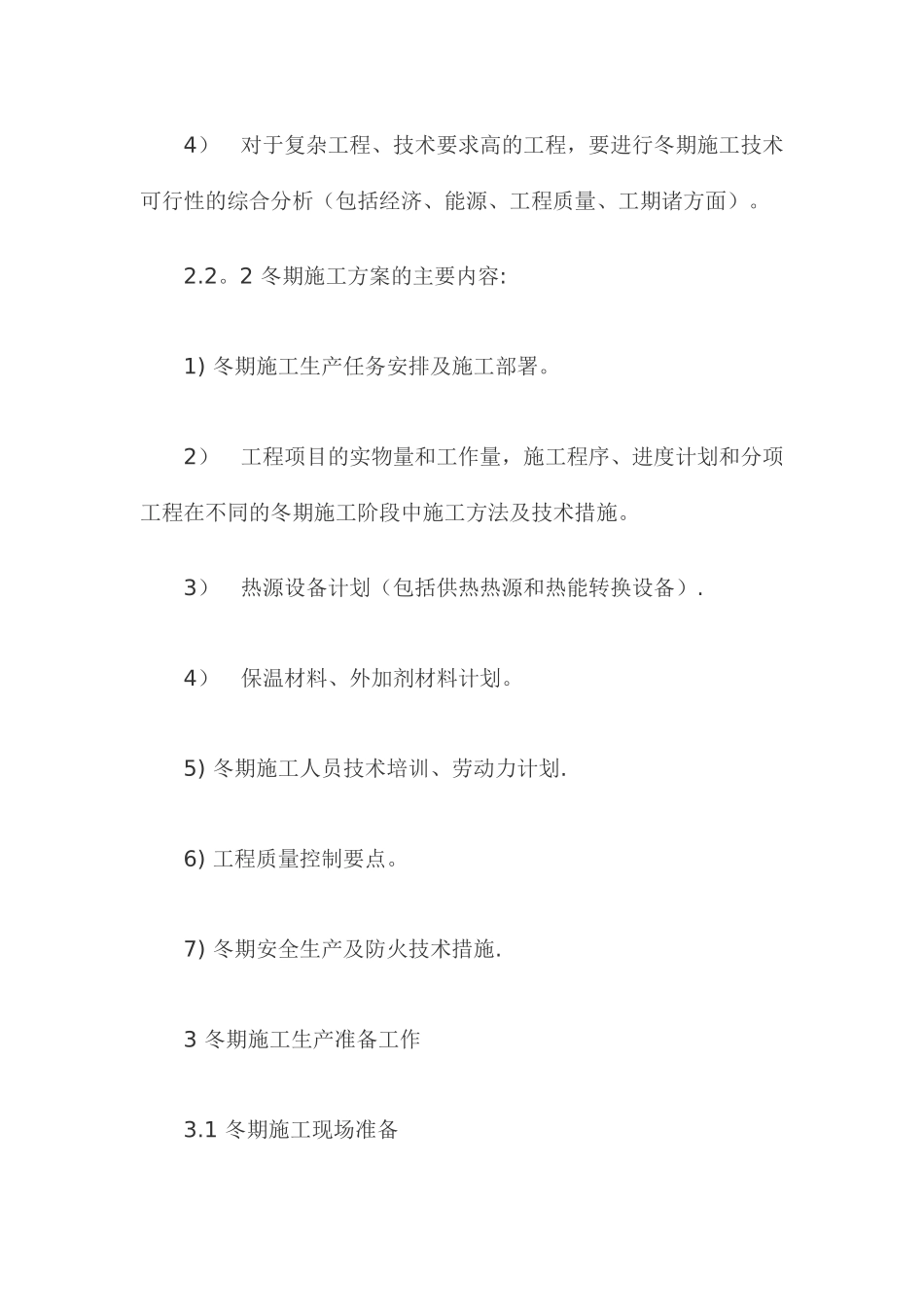 4） 对于复杂工程、技术要求高的工程，要进行冬期施工技术可行性的综合分析（包括经济、能源、工程质量、工期诸方面）。

2.2。2 冬期施工方案的主要内容:

1) 冬期施工生产任务安排及施工部署。

2） 工程项目的实物量和工作量，施工程序、进度计划和分项工程在不同的冬期施工阶段中施工方法及技术措施。

3） 热源设备计划（包括供热热源和热能转换设备）.

4） 保温材料、外加剂材料计划。

5) 冬期施工人员技术培训、劳动力计划.

6) 工程质量控制要点。

7) 冬期安全生产及防火技术措施.

3 冬期施工生产准备工作

3.1 冬期施工现场准备